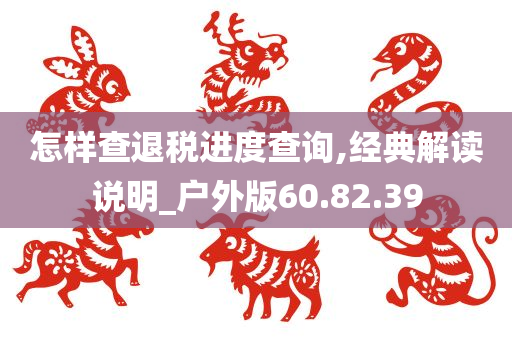 怎样查退税进度查询,经典解读说明_户外版60.82.39